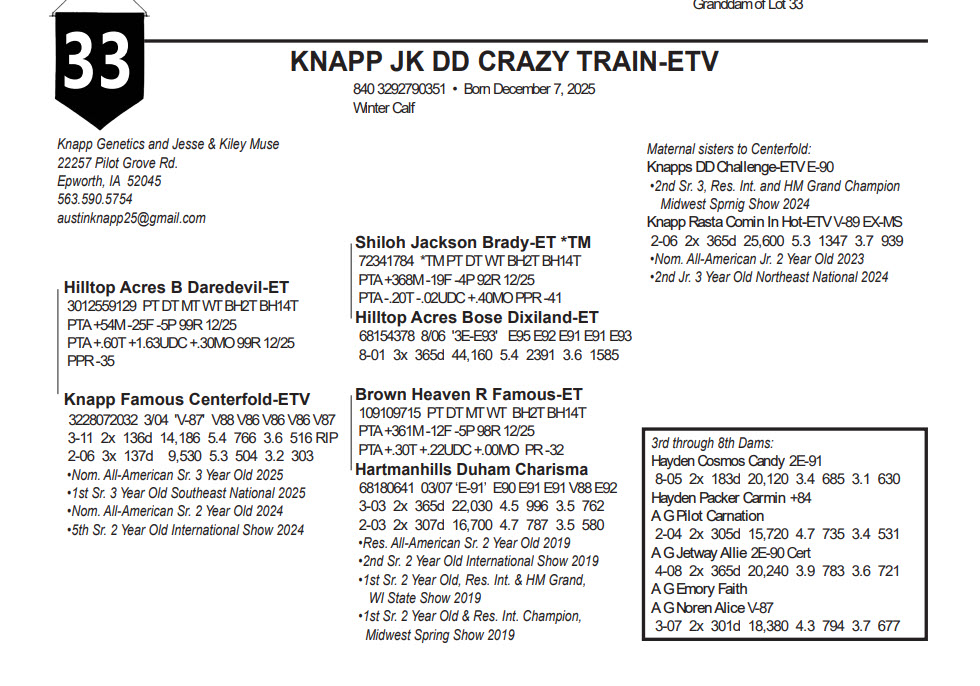 Granddam of Lot 33

33

KNAPP JK DD CRAZY TRAIN-ETV
840 3292790351 • Born December 7, 2025
Winter Calf

Knapp Genetics and Jesse & Kiley Muse
22257 Pilot Grove Rd.
Epworth, IA 52045
563.590.5754
austinknapp25@gmail.com

Hilltop Acres B Daredevil-ET
3012559129 PT DT MT WT BH2T BH14T
PTA +54M -25F -5P 99R 12/25
PTA +.60T +1.63UDC +.30MO 99R 12/25
PPR -35

Knapp Famous Centerfold-ETV
3228072032 3/04 'V-87' V88 V86 V86 V86 V87
3-11 2x 136d 14,186 5.4 766 3.6 516 RIP
2-06 3x 137d 9,530 5.3 504 3.2 303
•Nom. All-American Sr. 3 Year Old 2025
•1st Sr. 3 Year Old Southeast National 2025
•Nom. All-American Sr. 2 Year Old 2024
•5th Sr. 2 Year Old International Show 2024

Shiloh Jackson Brady-ET *TM
72341784 *TM PT DT WT BH2T BH14T
PTA +368M -19F -4P 92R 12/25
PTA -.20T -.02UDC +.40MO PPR -41

Hilltop Acres Bose Dixiland-ET
68154378 8/06 '3E-E93' E95 E92 E91 E91 E93
8-01 3x 365d 44,160 5.4 2391 3.6 1585

Brown Heaven R Famous-ET
109109715 PT DT MT WT BH2T BH14T
PTA +361M -12F -5P 98R 12/25
PTA +.30T +.22UDC +.00MO PR -32

Hartmanhills Duham Charisma
68180641 03/07 'E-91' E90 E91 E91 V88 E92
3-03 2x 365d 22,030 4.5 996 3.5 762
2-03 2x 307d 16,700 4.7 787 3.5 580
•Res. All-American Sr. 2 Year Old 2019
•2nd Sr. 2 Year Old International Show 2019
•1st Sr. 2 Year Old, Res. Int. & HM Grand, WI State Show 2019
•1st Sr. 2 Year Old & Res. Int. Champion, Midwest Spring Show 2019

Maternal sisters to Centerfold:
Knapps DD Challenge-ETV E-90
•2nd Sr. 3, Res. Int. and HM Grand Champion Midwest Sprnig Show 2024
Knapp Rasta Comin In Hot-ETV V-89 EX-MS
2-06 2x 365d 25,600 5.3 1347 3.7 939
•Nom. All-American Jr. 2 Year Old 2023
•2nd Jr. 3 Year Old Northeast National 2024

3rd through 8th Dams:
Hayden Cosmos Candy 2E-91
8-05 2x 183d 20,120 3.4 685 3.1 630
Hayden Packer Carmin +84
A G Pilot Carnation
2-04 2x 305d 15,720 4.7 735 3.4 531
A G Jetway Allie 2E-90 Cert
4-08 2x 365d 20,240 3.9 783 3.6 721
A G Emory Faith
A G Noren Alice V-87
3-07 2x 301d 18,380 4.3 794 3.7 677